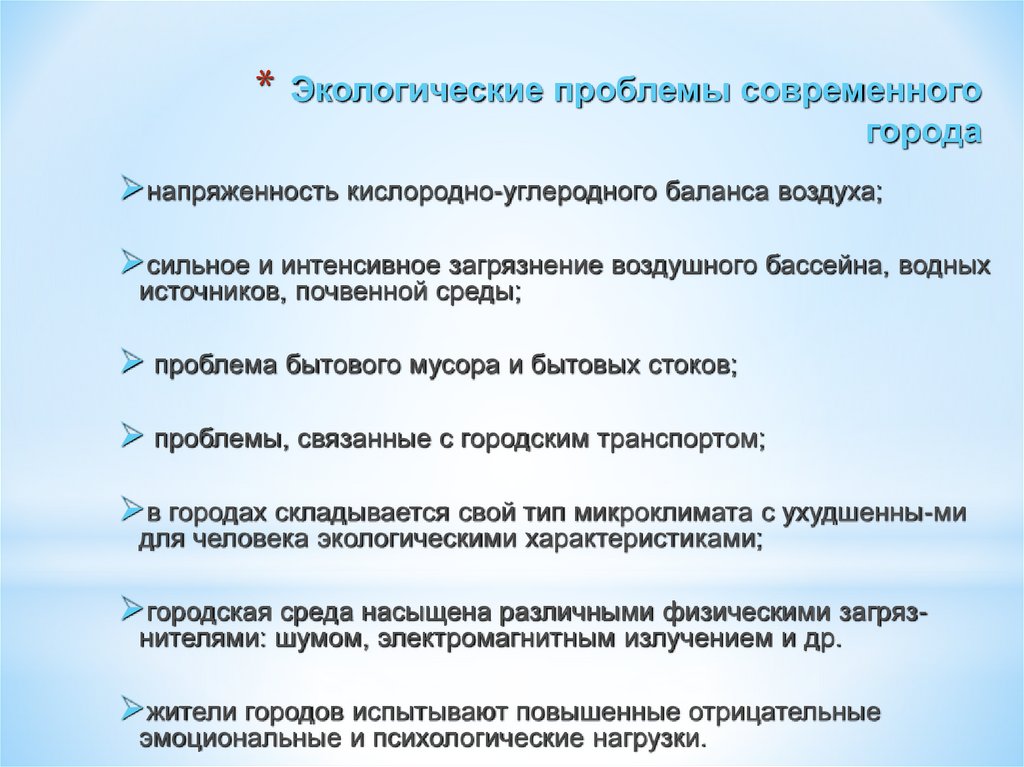 * Экологические проблемы современного города

➢напряженность кислородно-углеродного баланса воздуха;

➢сильное и интенсивное загрязнение воздушного бассейна, водных источников, почвенной среды;

➢ проблема бытового мусора и бытовых стоков;

➢ проблемы, связанные с городским транспортом;

➢в городах складывается свой тип микроклимата с ухудшенны-ми для человека экологическими характеристиками;

➢городская среда насыщена различными физическими загрязнителями: шумом, электромагнитным излучением и др.

➢жители городов испытывают повышенные отрицательные эмоциональные и психологические нагрузки.